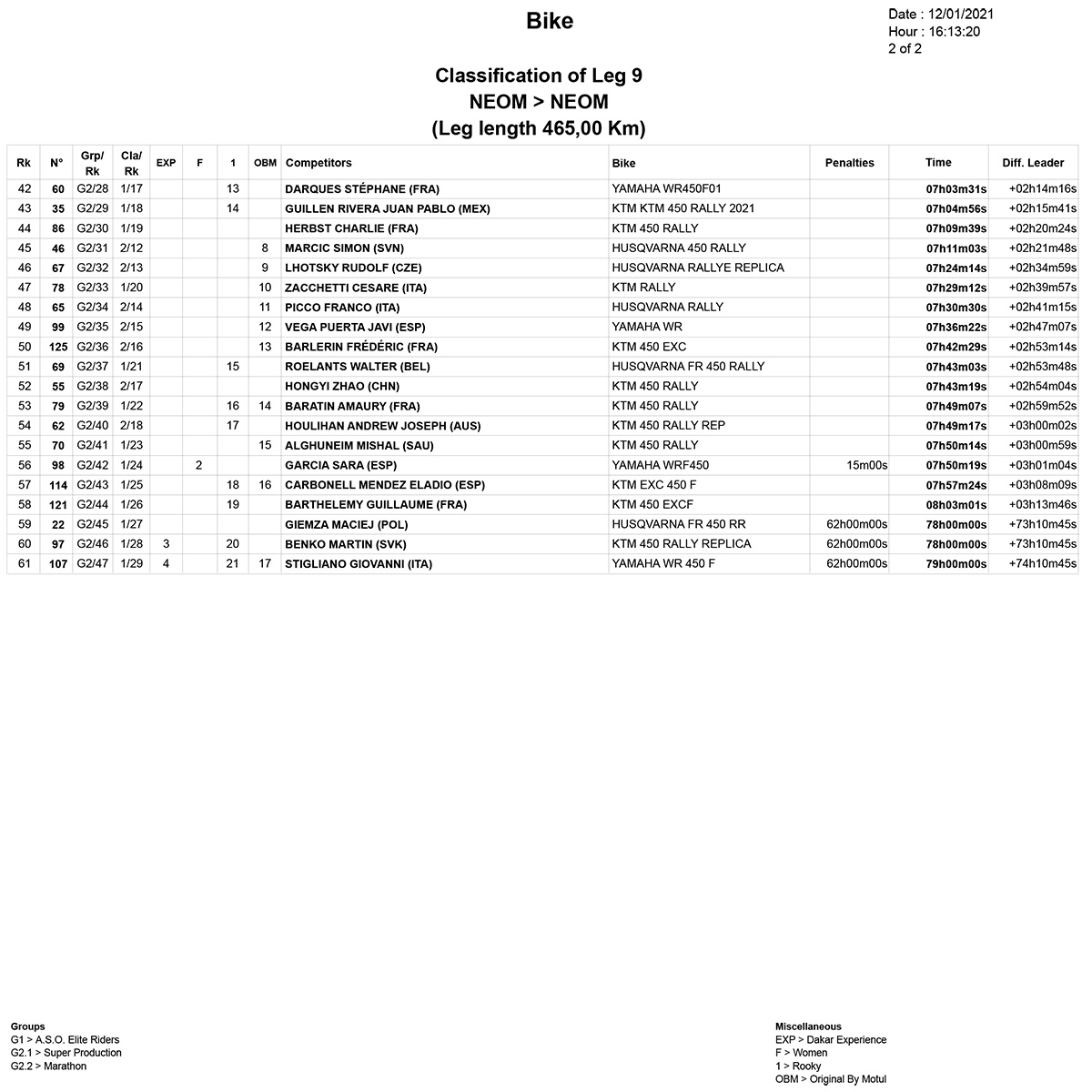 Bike

Date : 12/01/2021
Hour : 16:13:20
2 of 2

Classification of Leg 9
NEOM > NEOM
(Leg length 465,00 Km)

| Rk | N° | Grp/ Rk | Cla/ Rk | EXP | F | 1 | OBM | Competitors | Bike | Penalties | Time | Diff. Leader |
|---|---|---|---|---|---|---|---|---|---|---|---|---|
| 42 | 60 | G2/28 | 1/17 | | | 13 | | DARQUES STÉPHANE (FRA) | YAMAHA WR450F01 | | 07h03m31s | +02h14m16s |
| 43 | 35 | G2/29 | 1/18 | | | 14 | | GUILLEN RIVERA JUAN PABLO (MEX) | KTM KTM 450 RALLY 2021 | | 07h04m56s | +02h15m41s |
| 44 | 86 | G2/30 | 1/19 | | | | | HERBST CHARLIE (FRA) | KTM 450 RALLY | | 07h09m39s | +02h20m24s |
| 45 | 46 | G2/31 | 2/12 | | | | 8 | MARCIC SIMON (SVN) | HUSQVARNA 450 RALLY | | 07h11m03s | +02h21m48s |
| 46 | 67 | G2/32 | 2/13 | | | | 9 | LHOTSKY RUDOLF (CZE) | HUSQVARNA RALLYE REPLICA | | 07h24m14s | +02h34m59s |
| 47 | 78 | G2/33 | 1/20 | | | | 10 | ZACCHETTI CESARE (ITA) | KTM RALLY | | 07h29m12s | +02h39m57s |
| 48 | 65 | G2/34 | 2/14 | | | | 11 | PICCO FRANCO (ITA) | HUSQVARNA RALLY | | 07h30m30s | +02h41m15s |
| 49 | 99 | G2/35 | 2/15 | | | | 12 | VEGA PUERTA JAVI (ESP) | YAMAHA WR | | 07h36m22s | +02h47m07s |
| 50 | 125 | G2/36 | 2/16 | | | | 13 | BARLERIN FRÉDÉRIC (FRA) | KTM 450 EXC | | 07h42m29s | +02h53m14s |
| 51 | 69 | G2/37 | 1/21 | | | 15 | | ROELANTS WALTER (BEL) | HUSQVARNA FR 450 RALLY | | 07h43m03s | +02h53m48s |
| 52 | 55 | G2/38 | 2/17 | | | | | HONGYI ZHAO (CHN) | KTM 450 RALLY | | 07h43m19s | +02h54m04s |
| 53 | 79 | G2/39 | 1/22 | | | 16 | 14 | BARATIN AMAURY (FRA) | KTM 450 RALLY | | 07h49m07s | +02h59m52s |
| 54 | 62 | G2/40 | 2/18 | | | 17 | | HOULIHAN ANDREW JOSEPH (AUS) | KTM 450 RALLY REP | | 07h49m17s | +03h00m02s |
| 55 | 70 | G2/41 | 1/23 | | | | 15 | ALGHUNEIM MISHAL (SAU) | KTM 450 RALLY | | 07h50m14s | +03h00m59s |
| 56 | 98 | G2/42 | 1/24 | | 2 | | | GARCIA SARA (ESP) | YAMAHA WRF450 | 15m00s | 07h50m19s | +03h01m04s |
| 57 | 114 | G2/43 | 1/25 | | | 18 | 16 | CARBONELL MENDEZ ELADIO (ESP) | KTM EXC 450 F | | 07h57m24s | +03h08m09s |
| 58 | 121 | G2/44 | 1/26 | | | 19 | | BARTHELEMY GUILLAUME (FRA) | KTM 450 EXCF | | 08h03m01s | +03h13m46s |
| 59 | 22 | G2/45 | 1/27 | | | | | GIEMZA MACIEJ (POL) | HUSQVARNA FR 450 RR | 62h00m00s | 78h00m00s | +73h10m45s |
| 60 | 97 | G2/46 | 1/28 | 3 | | 20 | | BENKO MARTIN (SVK) | KTM 450 RALLY REPLICA | 62h00m00s | 78h00m00s | +73h10m45s |
| 61 | 107 | G2/47 | 1/29 | 4 | | 21 | 17 | STIGLIANO GIOVANNI (ITA) | YAMAHA WR 450 F | 62h00m00s | 79h00m00s | +74h10m45s |

Groups
G1 > A.S.O. Elite Riders
G2.1 > Super Production
G2.2 > Marathon

Miscellaneous
EXP > Dakar Experience
F > Women
1 > Rooky
OBM > Original By Motul